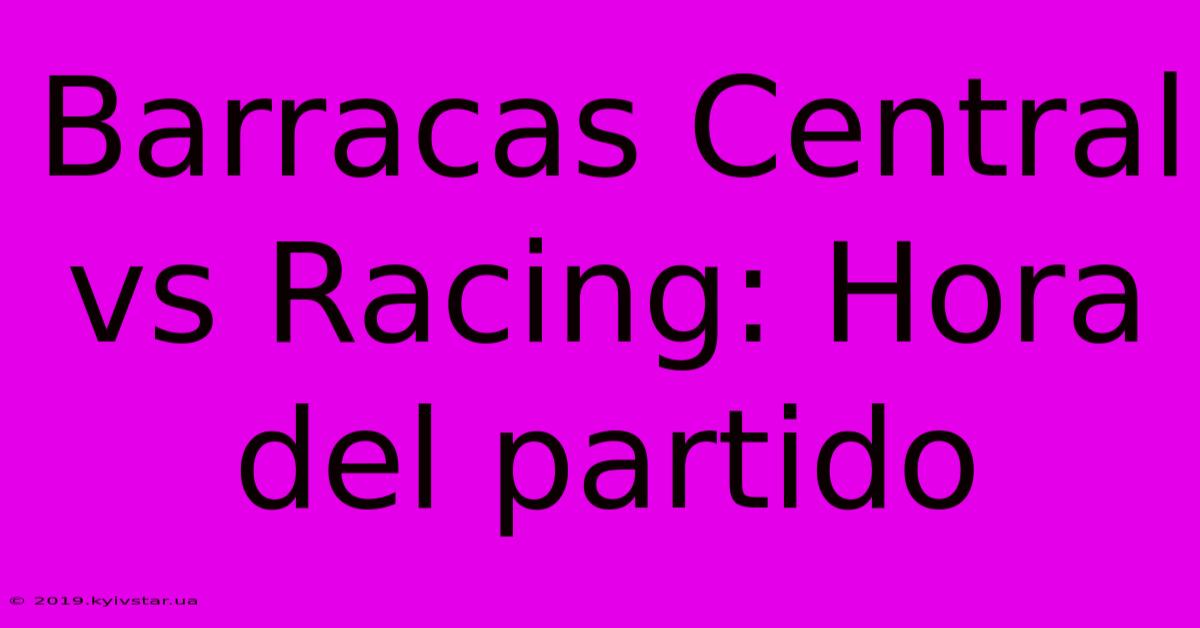 Barracas Central vs Racing: Hora del partido

© 2019.kyivstar.ua